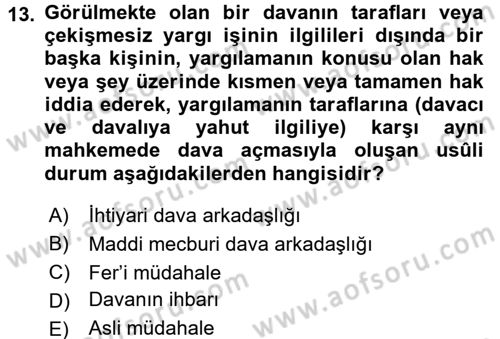 13. Görülmekte olan bir davanın tarafları veya çekişmesiz yargı işinin ilgilileri dışında bir başka kişinin, yargılamanın konusu olan hak veya şey üzerinde kısmen veya tamamen hak iddia ederek, yargılamanın taraflarına (davacı ve davalıya yahut ilgiliye) karşı aynı mahkemede dava açmasıyla oluşan usûli durum aşağıdakilerden hangisidir?

A) İhtiyari dava arkadaşlığı
B) Maddi mecburi dava arkadaşlığı
C) Fer'i müdahale
D) Davanın ihbarı
E) Asli müdahale

www.aofsoru.com